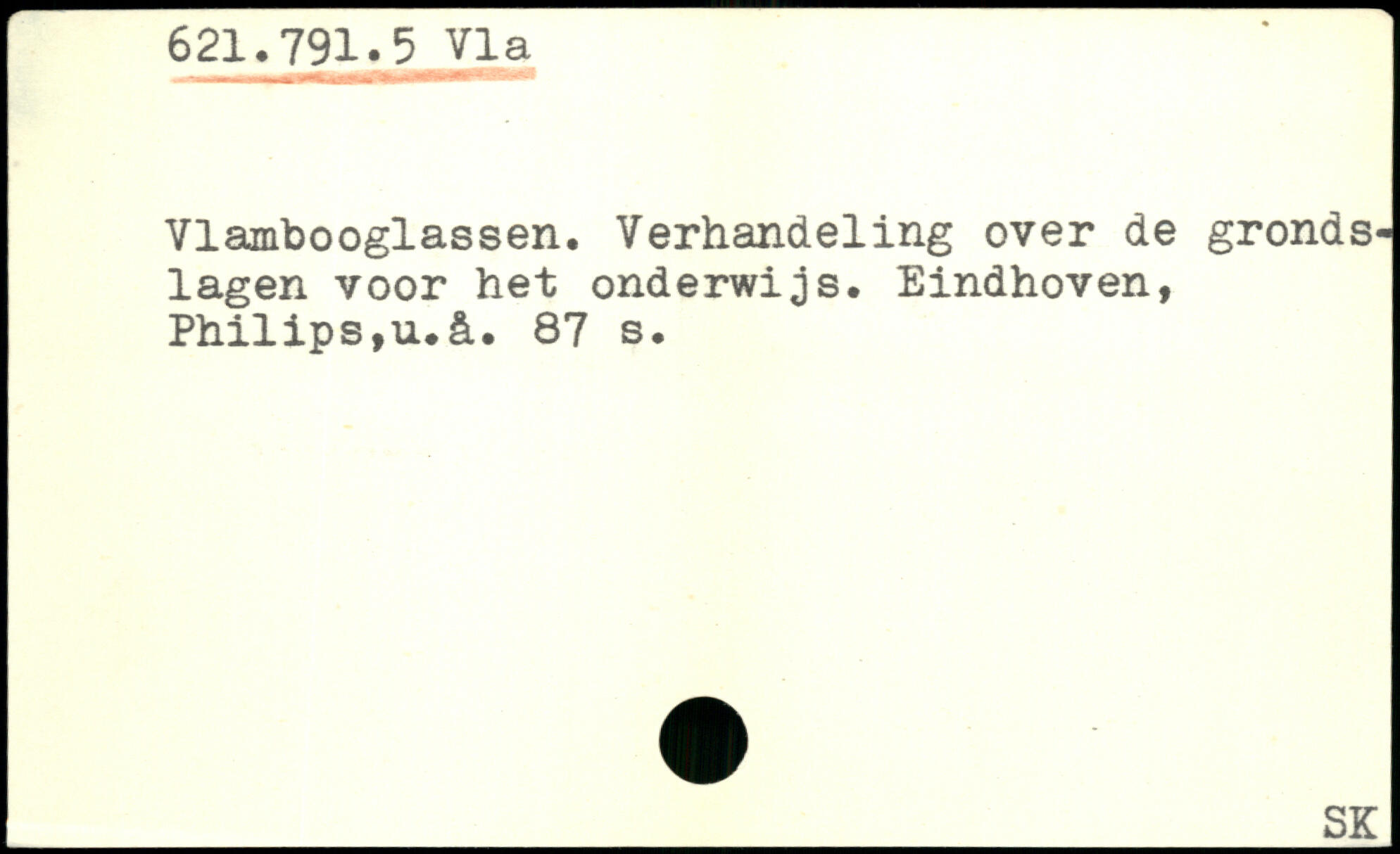 621.791.5 Vla

Vlambooglassen. Verhandeling over de grondslagen voor het onderwijs. Eindhoven, Philips,u.å. 87 s.

SK